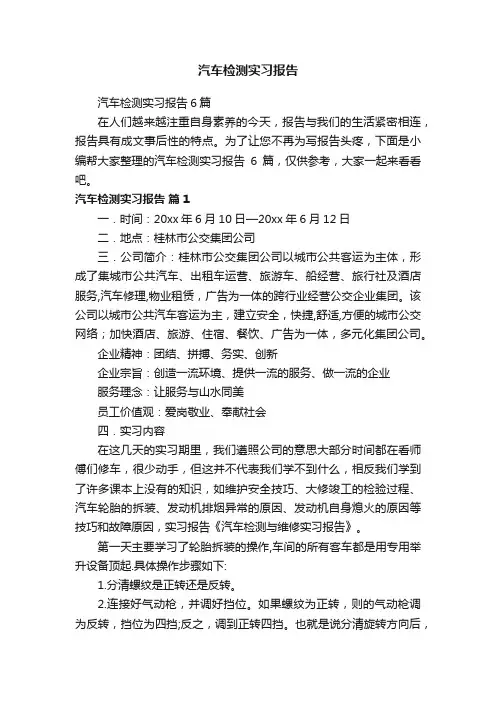 汽车检测实习报告

汽车检测实习报告 6 篇

在人们越来越注重自身素养的今天，报告与我们的生活紧密相连，报告具有成文事后性的特点。为了让您不再为写报告头疼，下面是小编帮大家整理的汽车检测实习报告 6 篇，仅供参考，大家一起来看看吧。

汽车检测实习报告 篇 1

一．时间：20xx 年 6 月 10 日—20xx 年 6 月 12 日

二．地点：桂林市公交集团公司

三．公司简介：桂林市公交集团公司以城市公共客运为主体，形成了集城市公共汽车、出租车运营、旅游车、船经营、旅行社及酒店服务,汽车修理,物业租赁，广告为一体的跨行业经营公交企业集团。该公司以城市公共汽车客运为主，建立安全，快捷,舒适,方便的城市公交网络；加快酒店、旅游、住宿、餐饮、广告为一体，多元化集团公司。

企业精神：团结、拼搏、务实、创新

企业宗旨：创造一流环境、提供一流的服务、做一流的企业

服务理念：让服务与山水同美

员工价值观：爱岗敬业、奉献社会

四．实习内容

在这几天的实习期里，我们遵照公司的意思大部分时间都在看师傅们修车，很少动手，但这并不代表我们学不到什么，相反我们学到了许多课本上没有的知识，如维护安全技巧、大修竣工的检验过程、汽车轮胎的拆装、发动机排烟异常的原因、发动机自身熄火的原因等技巧和故障原因，实习报告《汽车检测与维修实习报告》。

第一天主要学习了轮胎拆装的操作,车间的所有客车都是用专用举升设备顶起.具体操作步骤如下:

1.分清螺纹是正转还是反转。

2.连接好气动枪，并调好挡位。如果螺纹为正转，则的气动枪调为反转，挡位为四挡;反之，调到正转四挡。也就是说分清旋转方向后，